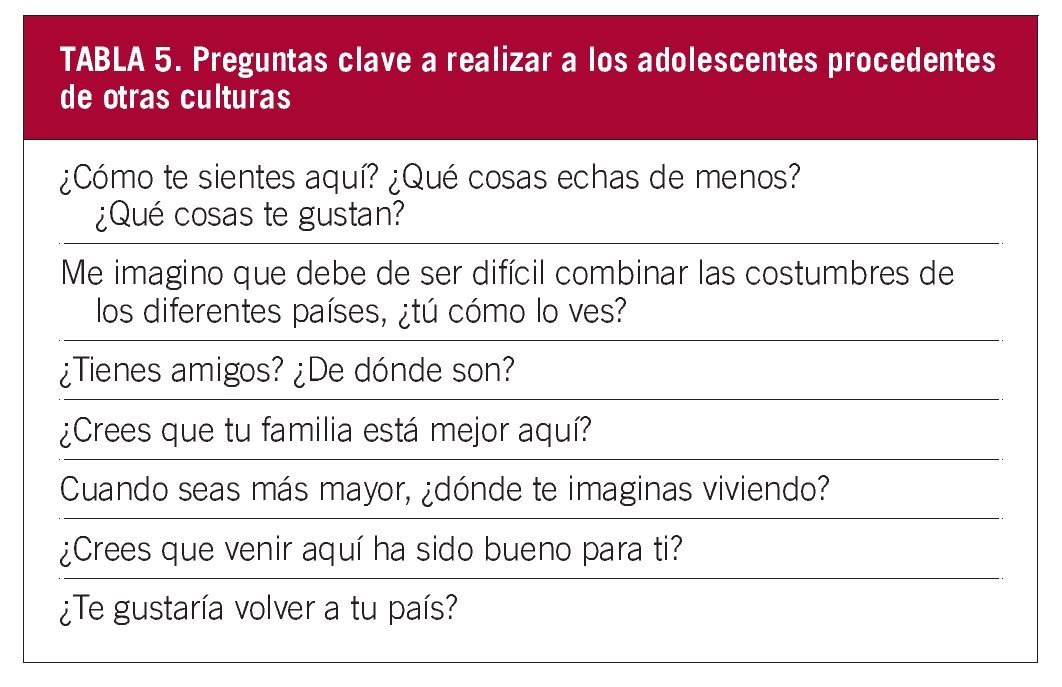 TABLA 5. Preguntas clave a realizar a los adolescentes procedentes de otras culturas

¿Cómo te sientes aquí? ¿Qué cosas echas de menos? ¿Qué cosas te gustan?

Me imagino que debe de ser difícil combinar las costumbres de los diferentes países, ¿tú cómo lo ves?

¿Tienes amigos? ¿De dónde son?

¿Crees que tu familia está mejor aquí?

Cuando seas más mayor, ¿dónde te imaginas viviendo?

¿Crees que venir aquí ha sido bueno para ti?

¿Te gustaría volver a tu país?